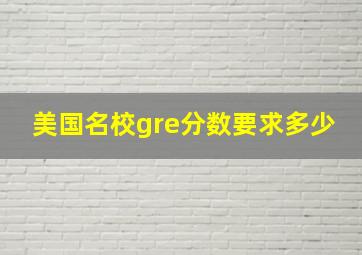 美国名校gre分数要求多少